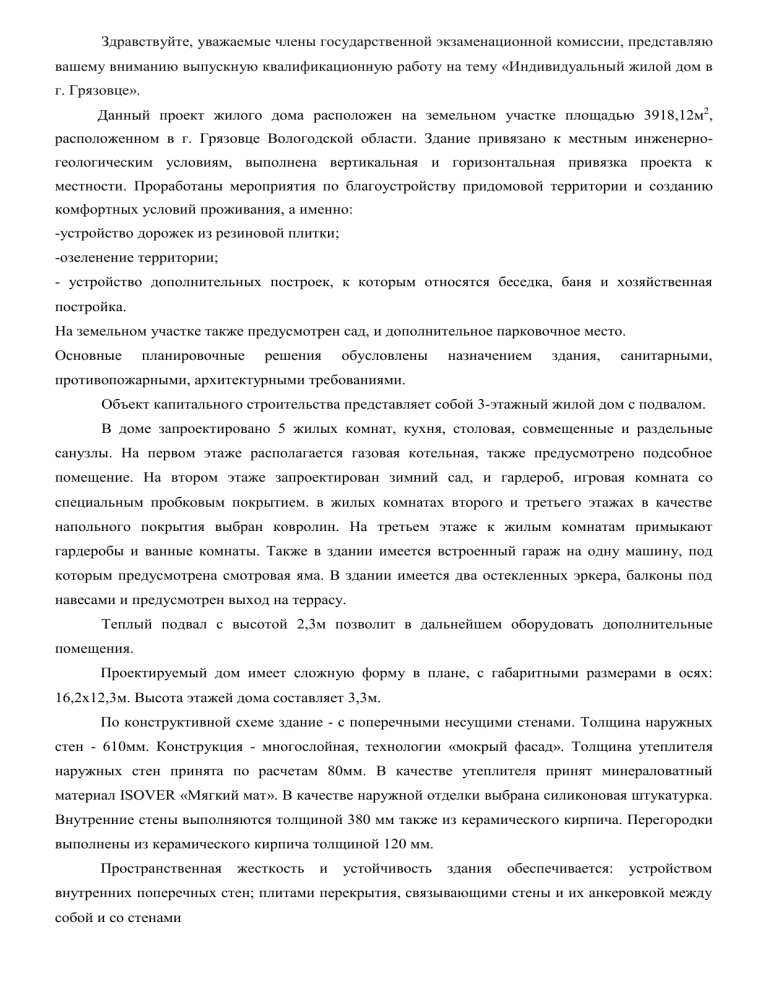 Здравствуйте, уважаемые члены государственной экзаменационной комиссии, представляю вашему вниманию выпускную квалификационную работу на тему «Индивидуальный жилой дом в г. Грязовце».

Данный проект жилого дома расположен на земельном участке площадью 3918,12м$^2$, расположенном в г. Грязовце Вологодской области. Здание привязано к местным инженерно-геологическим условиям, выполнена вертикальная и горизонтальная привязка проекта к местности. Проработаны мероприятия по благоустройству придомовой территории и созданию комфортных условий проживания, а именно:
-устройство дорожек из резиновой плитки;
-озеленение территории;
- устройство дополнительных построек, к которым относятся беседка, баня и хозяйственная постройка.
На земельном участке также предусмотрен сад, и дополнительное парковочное место.
Основные планировочные решения обусловлены назначением здания, санитарными, противопожарными, архитектурными требованиями.

Объект капитального строительства представляет собой 3-этажный жилой дом с подвалом.

В доме запроектировано 5 жилых комнат, кухня, столовая, совмещенные и раздельные санузлы. На первом этаже располагается газовая котельная, также предусмотрено подсобное помещение. На втором этаже запроектирован зимний сад, и гардероб, игровая комната со специальным пробковым покрытием. в жилых комнатах второго и третьего этажах в качестве напольного покрытия выбран ковролин. На третьем этаже к жилым комнатам примыкают гардеробы и ванные комнаты. Также в здании имеется встроенный гараж на одну машину, под которым предусмотрена смотровая яма. В здании имеется два остекленных эркера, балконы под навесами и предусмотрен выход на террасу.

Теплый подвал с высотой 2,3м позволит в дальнейшем оборудовать дополнительные помещения.

Проектируемый дом имеет сложную форму в плане, с габаритными размерами в осях: 16,2х12,3м. Высота этажей дома составляет 3,3м.

По конструктивной схеме здание - с поперечными несущими стенами. Толщина наружных стен - 610мм. Конструкция - многослойная, технологии «мокрый фасад». Толщина утеплителя наружных стен принята по расчетам 80мм. В качестве утеплителя принят минераловатный материал ISOVER «Мягкий мат». В качестве наружной отделки выбрана силиконовая штукатурка. Внутренние стены выполняются толщиной 380 мм также из керамического кирпича. Перегородки выполнены из керамического кирпича толщиной 120 мм.

Пространственная жесткость и устойчивость здания обеспечивается: устройством внутренних поперечных стен; плитами перекрытия, связывающими стены и их анкеровкой между собой и со стенами